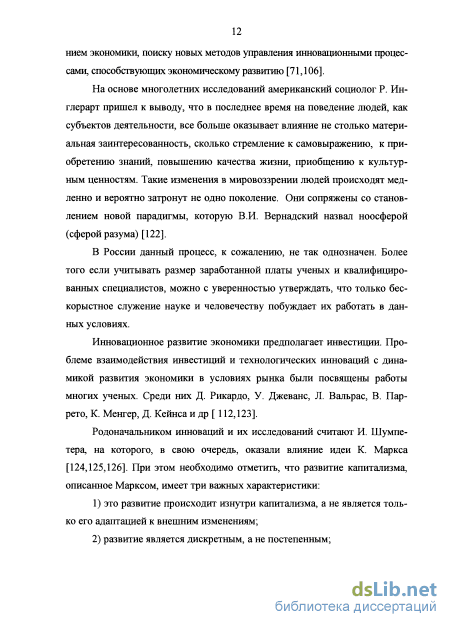 12

нием экономики, поиску новых методов управления инновационными процессами, способствующих экономическому развитию [71,106].

На основе многолетних исследований американский социолог Р. Инглерарт пришел к выводу, что в последнее время на поведение людей, как субъектов деятельности, все больше оказывает влияние не столько материальная заинтересованность, сколько стремление к самовыражению, к приобретению знаний, повышению качества жизни, приобщению к культурным ценностям. Такие изменения в мировоззрении людей происходят медленно и вероятно затронут не одно поколение. Они сопряжены со становлением новой парадигмы, которую В.И. Вернадский назвал ноосферой (сферой разума) [122].

В России данный процесс, к сожалению, не так однозначен. Более того если учитывать размер заработанной платы ученых и квалифицированных специалистов, можно с уверенностью утверждать, что только бескорыстное служение науке и человечеству побуждает их работать в данных условиях.

Инновационное развитие экономики предполагает инвестиции. Проблеме взаимодействия инвестиций и технологических инноваций с динамикой развития экономики в условиях рынка были посвящены работы многих ученых. Среди них Д. Рикардо, У. Джеванс, Л. Вальрас, В. Паррето, К. Менгер, Д. Кейнса и др [ 112,123].

Родоначальником инноваций и их исследований считают И. Шумпетера, на которого, в свою очередь, оказали влияние идеи К. Маркса [124,125,126]. При этом необходимо отметить, что развитие капитализма, описанное Марксом, имеет три важных характеристики:

1) это развитие происходит изнутри капитализма, а не является только его адаптацией к внешним изменениям;

2) развитие является дискретным, а не постепенным;

dsLib.net
библиотека диссертаций